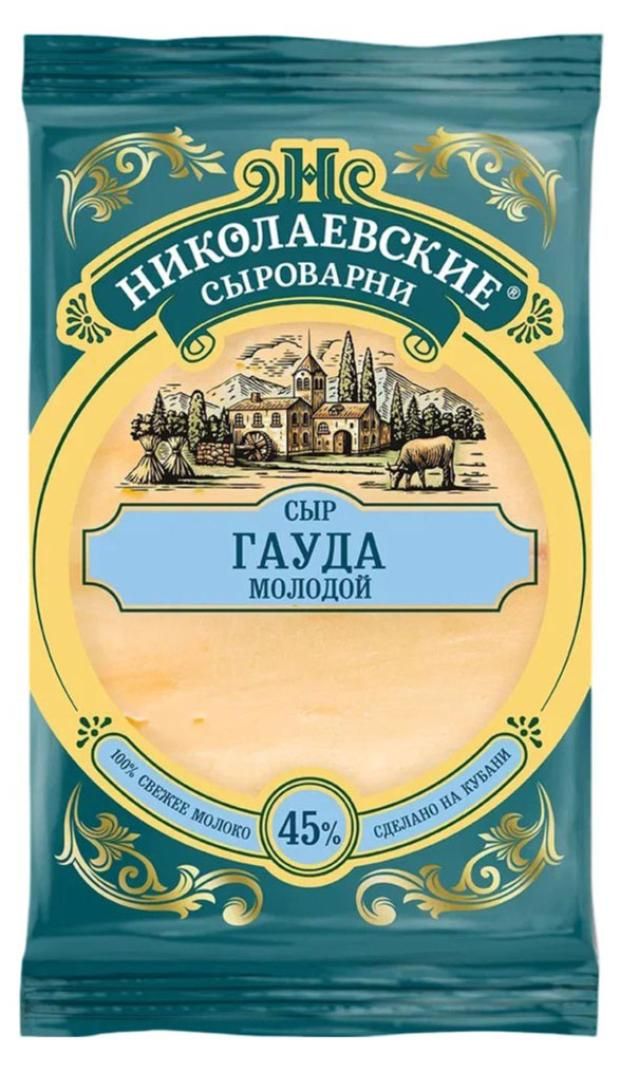 Н
НИКОЛАЕВСКИЕ®
СЫРОВАРНИ

СЫР
ГАУДА
МОЛОДОЙ

100% СВЕЖЕЕ МОЛОКО
45%
СДЕЛАНО НА КУБАНИ